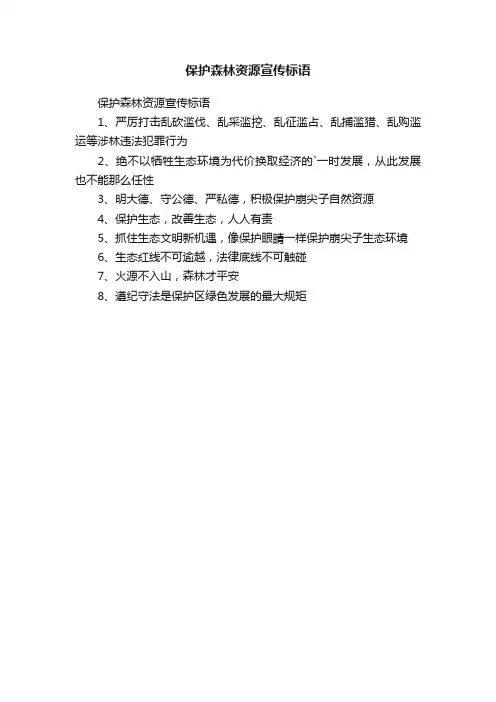 保护森林资源宣传标语

保护森林资源宣传标语

1、严厉打击乱砍滥伐、乱采滥挖、乱征滥占、乱捕滥猎、乱购滥运等涉林违法犯罪行为

2、绝不以牺牲生态环境为代价换取经济的`一时发展，从此发展也不能那么任性

3、明大德、守公德、严私德，积极保护崩尖子自然资源

4、保护生态，改善生态，人人有责

5、抓住生态文明新机遇，像保护眼睛一样保护崩尖子生态环境

6、生态红线不可逾越，法律底线不可触碰

7、火源不入山，森林才平安

8、遵纪守法是保护区绿色发展的最大规矩